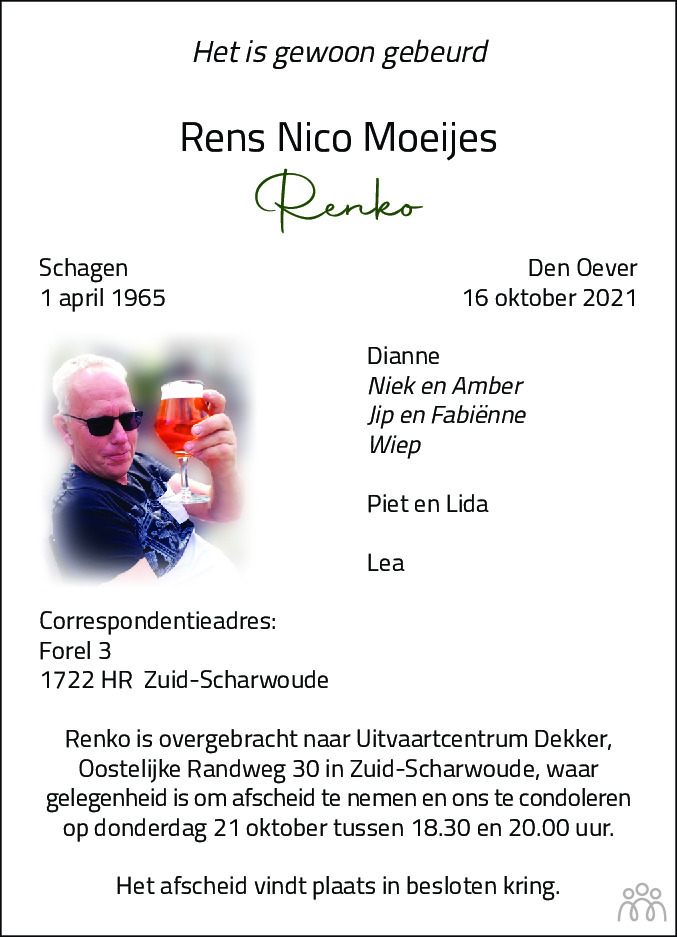 Het is gewoon gebeurd

Rens Nico Moeijes

Renko

Schagen
1 april 1965

Den Oever
16 oktober 2021

Dianne
Niek en Amber
Jip en Fabiënne
Wiep

Piet en Lida

Lea

Correspondentieadres:
Forel 3
1722 HR Zuid-Scharwoude

Renko is overgebracht naar Uitvaartcentrum Dekker, Oostelijke Randweg 30 in Zuid-Scharwoude, waar gelegenheid is om afscheid te nemen en ons te condoleren op donderdag 21 oktober tussen 18.30 en 20.00 uur.

Het afscheid vindt plaats in besloten kring.